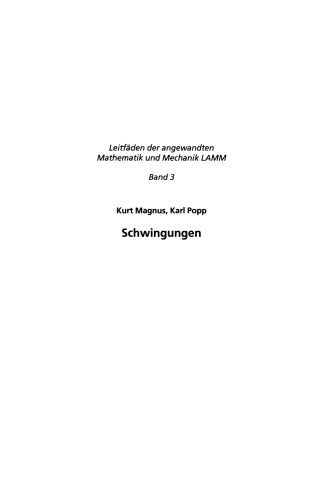 Leitfäden der angewandten
Mathematik und Mechanik LAMM

Band 3

Kurt Magnus, Karl Popp

Schwingungen